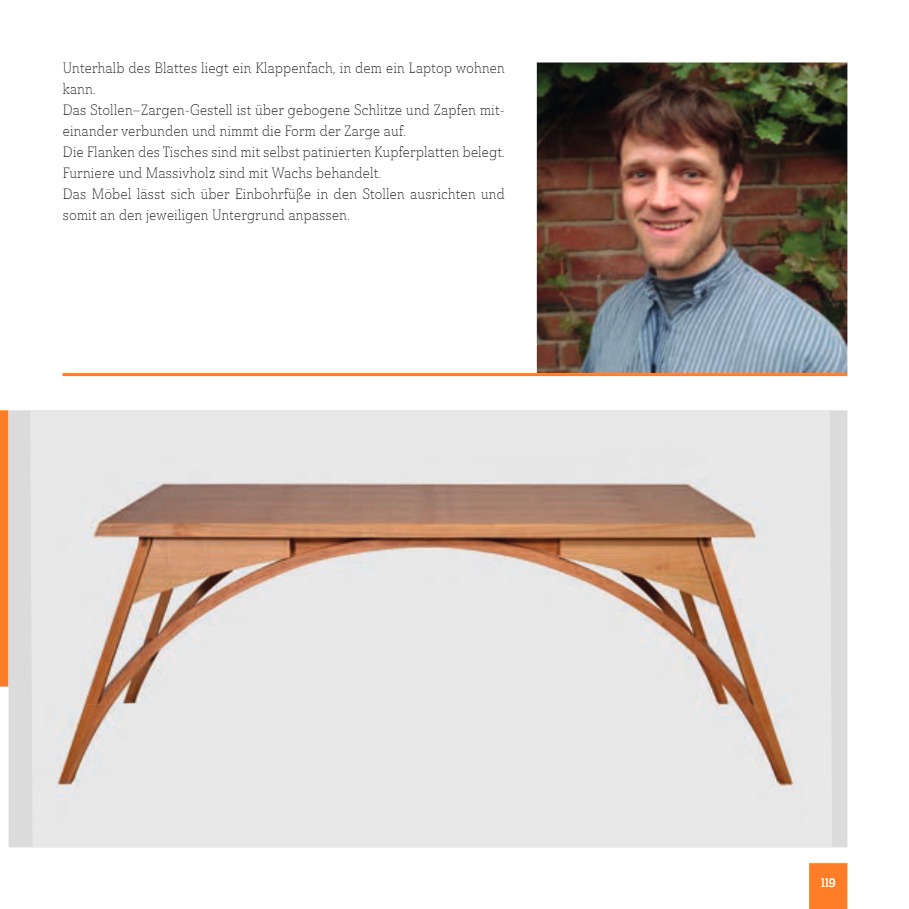 Unterhalb des Blattes liegt ein Klappenfach, in dem ein Laptop wohnen kann.
Das Stollen–Zargen-Gestell ist über gebogene Schlitze und Zapfen miteinander verbunden und nimmt die Form der Zarge auf.
Die Flanken des Tisches sind mit selbst patinierten Kupferplatten belegt.
Furniere und Massivholz sind mit Wachs behandelt.
Das Möbel lässt sich über Einbohrfüße in den Stollen ausrichten und somit an den jeweiligen Untergrund anpassen.

119